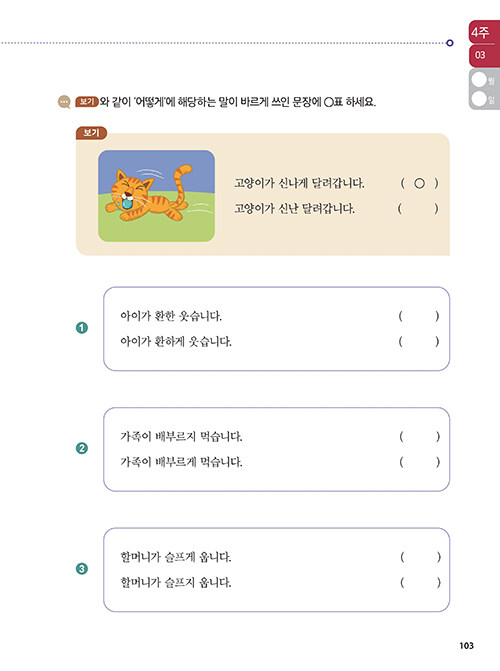 4주
03
월
일

보기 와 같이 '어떻게'에 해당하는 말이 바르게 쓰인 문장에 ○표 하세요.

보기

고양이가 신나게 달려갑니다. ( ○ )
고양이가 신난 달려갑니다. ( )

1
아이가 환한 웃습니다. ( )
아이가 환하게 웃습니다. ( )

2
가족이 배부르지 먹습니다. ( )
가족이 배부르게 먹습니다. ( )

3
할머니가 슬프게 웁니다. ( )
할머니가 슬프지 웁니다. ( )

103